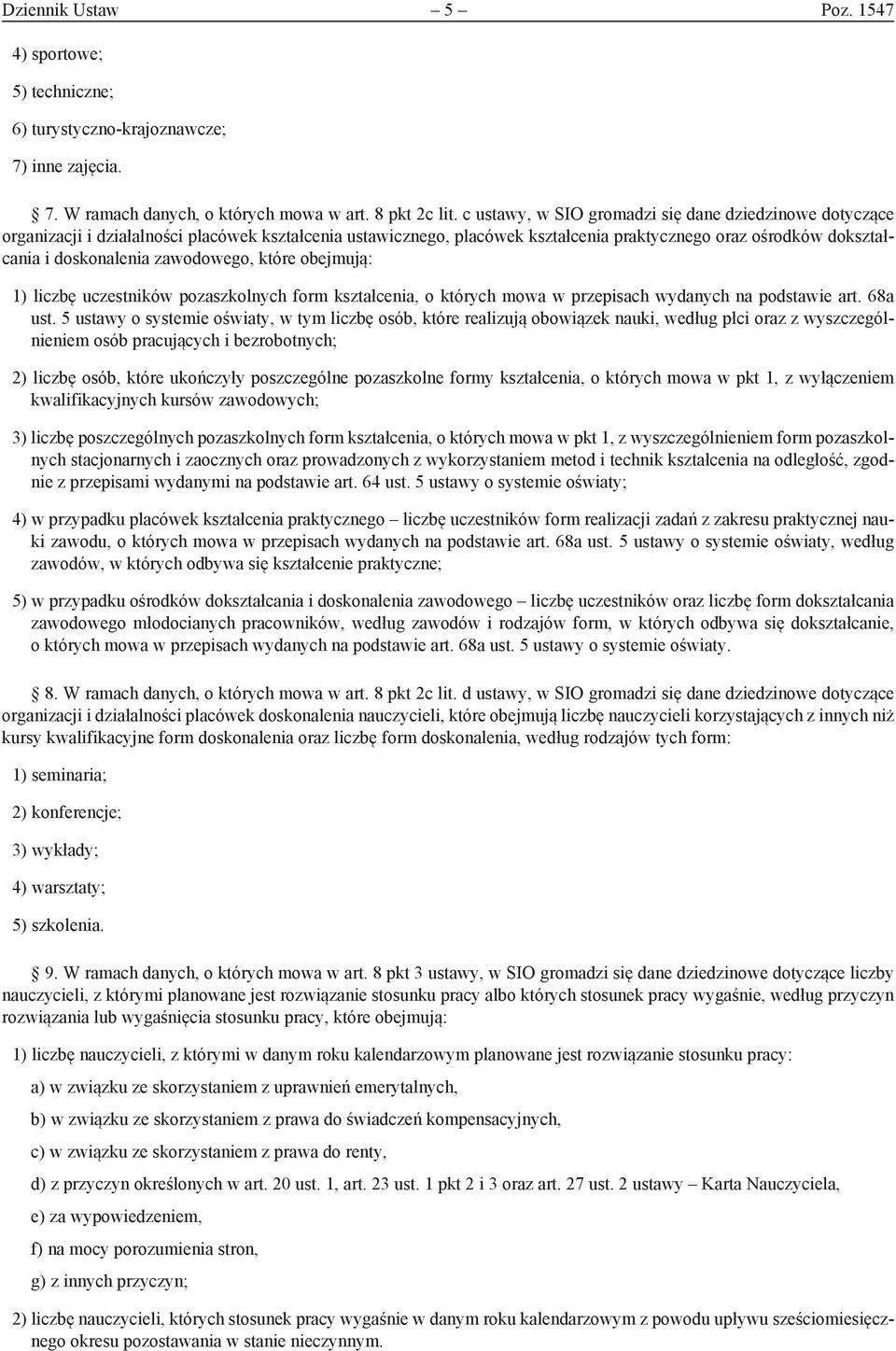 Dziennik Ustaw – 5 – Poz. 1547

4) sportowe;

5) techniczne;

6) turystyczno-krajoznawcze;

7) inne zajęcia.

7. W ramach danych, o których mowa w art. 8 pkt 2c lit. c ustawy, w SIO gromadzi się dane dziedzinowe dotyczące organizacji i działalności placówek kształcenia ustawicznego, placówek kształcenia praktycznego oraz ośrodków dokształcania i doskonalenia zawodowego, które obejmują:

1) liczbę uczestników pozaszkolnych form kształcenia, o których mowa w przepisach wydanych na podstawie art. 68a ust. 5 ustawy o systemie oświaty, w tym liczbę osób, które realizują obowiązek nauki, według płci oraz z wyszczególnieniem osób pracujących i bezrobotnych;

2) liczbę osób, które ukończyły poszczególne pozaszkolne formy kształcenia, o których mowa w pkt 1, z wyłączeniem kwalifikacyjnych kursów zawodowych;

3) liczbę poszczególnych pozaszkolnych form kształcenia, o których mowa w pkt 1, z wyszczególnieniem form pozaszkolnych stacjonarnych i zaocznych oraz prowadzonych z wykorzystaniem metod i technik kształcenia na odległość, zgodnie z przepisami wydanymi na podstawie art. 64 ust. 5 ustawy o systemie oświaty;

4) w przypadku placówek kształcenia praktycznego – liczbę uczestników form realizacji zadań z zakresu praktycznej nauki zawodu, o których mowa w przepisach wydanych na podstawie art. 68a ust. 5 ustawy o systemie oświaty, według zawodów, w których odbywa się kształcenie praktyczne;

5) w przypadku ośrodków dokształcania i doskonalenia zawodowego – liczbę uczestników oraz liczbę form dokształcania zawodowego młodocianych pracowników, według zawodów i rodzajów form, w których odbywa się dokształcanie, o których mowa w przepisach wydanych na podstawie art. 68a ust. 5 ustawy o systemie oświaty.

8. W ramach danych, o których mowa w art. 8 pkt 2c lit. d ustawy, w SIO gromadzi się dane dziedzinowe dotyczące organizacji i działalności placówek doskonalenia nauczycieli, które obejmują liczbę nauczycieli korzystających z innych niż kursy kwalifikacyjne form doskonalenia oraz liczbę form doskonalenia, według rodzajów tych form:

1) seminaria;

2) konferencje;

3) wykłady;

4) warsztaty;

5) szkolenia.

9. W ramach danych, o których mowa w art. 8 pkt 3 ustawy, w SIO gromadzi się dane dziedzinowe dotyczące liczby nauczycieli, z którymi planowane jest rozwiązanie stosunku pracy albo których stosunek pracy wygaśnie, według przyczyn rozwiązania lub wygaśnięcia stosunku pracy, które obejmują:

1) liczbę nauczycieli, z którymi w danym roku kalendarzowym planowane jest rozwiązanie stosunku pracy:

a) w związku ze skorzystaniem z uprawnień emerytalnych,

b) w związku ze skorzystaniem z prawa do świadczeń kompensacyjnych,

c) w związku ze skorzystaniem z prawa do renty,

d) z przyczyn określonych w art. 20 ust. 1, art. 23 ust. 1 pkt 2 i 3 oraz art. 27 ust. 2 ustawy – Karta Nauczyciela,

e) za wypowiedzeniem,

f) na mocy porozumienia stron,

g) z innych przyczyn;

2) liczbę nauczycieli, których stosunek pracy wygaśnie w danym roku kalendarzowym z powodu upływu sześciomiesięcznego okresu pozostawania w stanie nieczynnym.